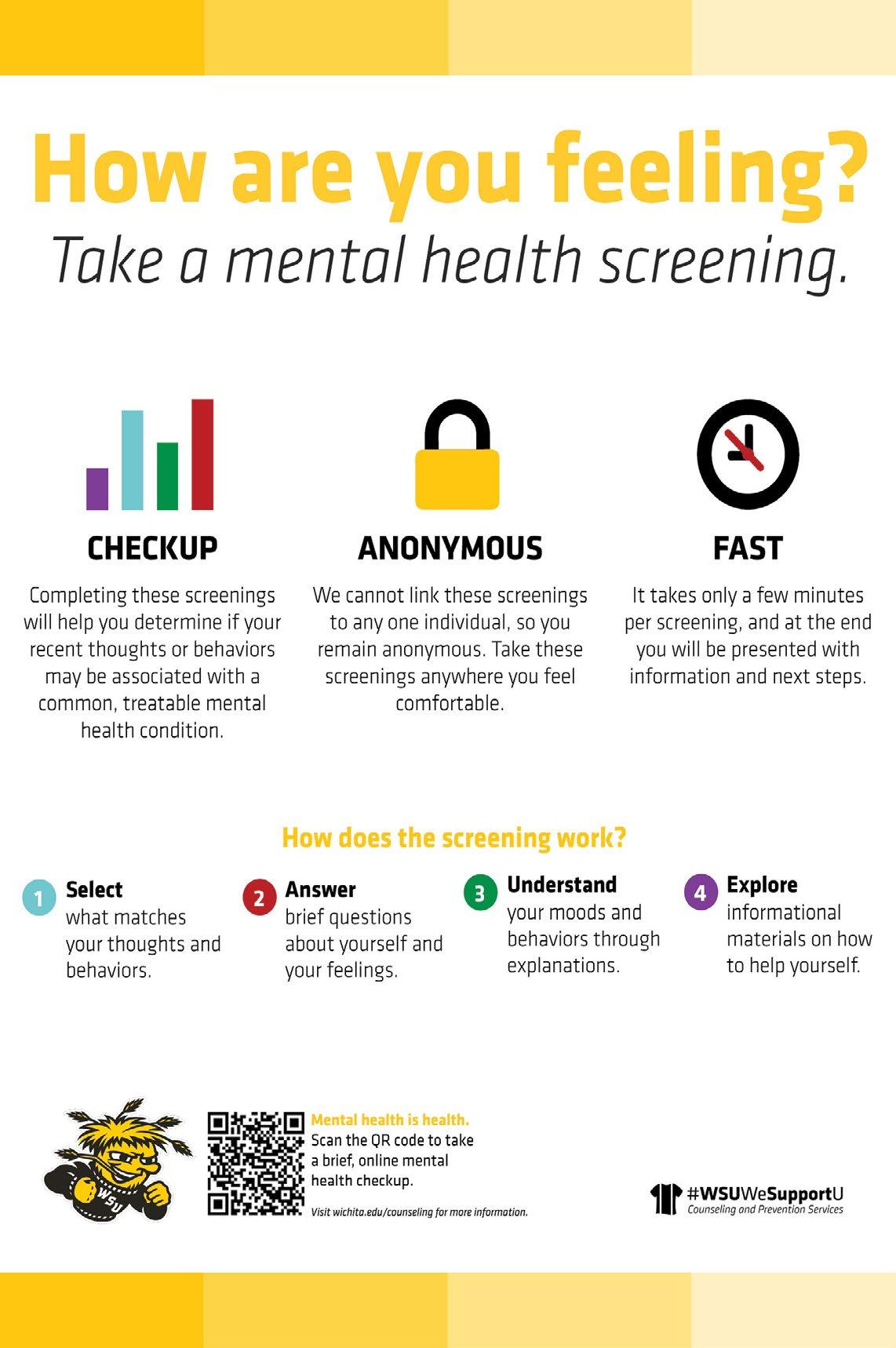 How are you feeling?
Take a mental health screening.

CHECKUP
Completing these screenings will help you determine if your recent thoughts or behaviors may be associated with a common, treatable mental health condition.

ANONYMOUS
We cannot link these screenings to any one individual, so you remain anonymous. Take these screenings anywhere you feel comfortable.

FAST
It takes only a few minutes per screening, and at the end you will be presented with information and next steps.

How does the screening work?

1 Select what matches your thoughts and behaviors.

2 Answer brief questions about yourself and your feelings.

3 Understand your moods and behaviors through explanations.

4 Explore informational materials on how to help yourself.

WSU

Mental health is health.
Scan the QR code to take a brief, online mental health checkup.

Visit wichita.edu/counseling for more information.

#WSUWeSupportU
Counseling and Prevention Services